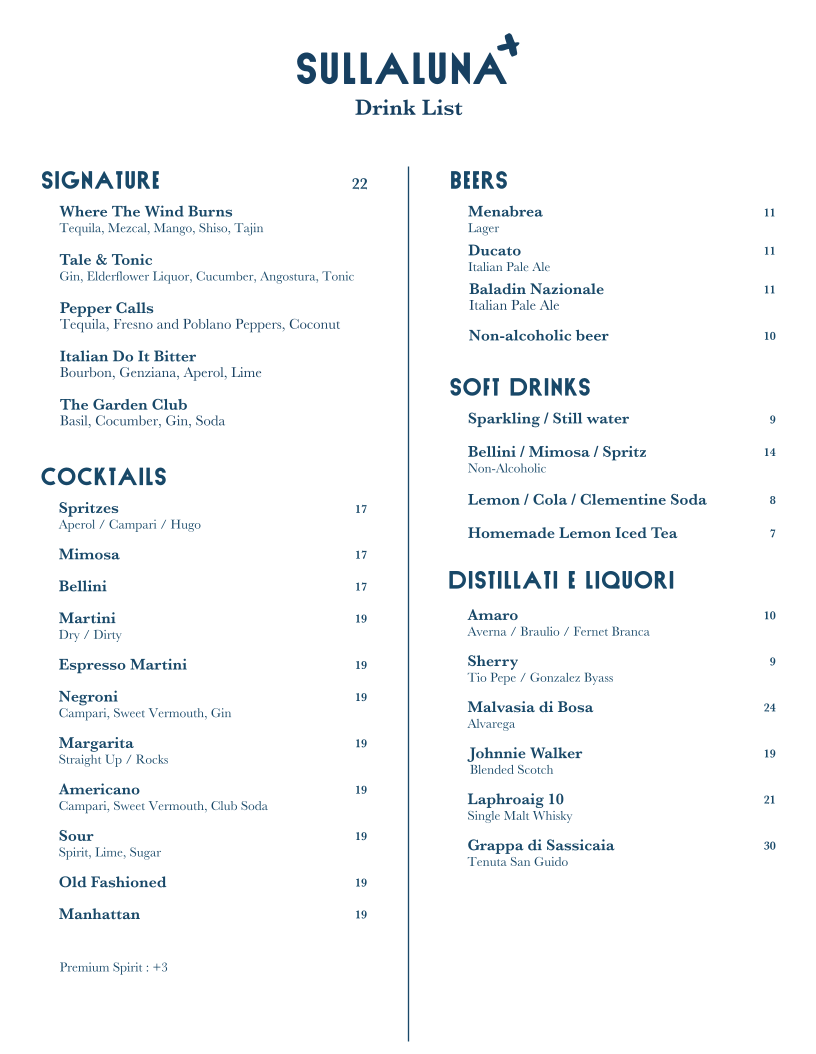 SULLALUNA
Drink List

SIGNATURE 22

Where The Wind Burns
Tequila, Mezcal, Mango, Shiso, Tajin

Tale & Tonic
Gin, Elderflower Liquor, Cucumber, Angostura, Tonic

Pepper Calls
Tequila, Fresno and Poblano Peppers, Coconut

Italian Do It Bitter
Bourbon, Genziana, Aperol, Lime

The Garden Club
Basil, Cocumber, Gin, Soda

COCKTAILS

Spritzes 17
Aperol / Campari / Hugo

Mimosa 17

Bellini 17

Martini 19
Dry / Dirty

Espresso Martini 19

Negroni 19
Campari, Sweet Vermouth, Gin

Margarita 19
Straight Up / Rocks

Americano 19
Campari, Sweet Vermouth, Club Soda

Sour 19
Spirit, Lime, Sugar

Old Fashioned 19

Manhattan 19

Premium Spirit : +3

BEERS

Menabrea 11
Lager

Ducato 11
Italian Pale Ale

Baladin Nazionale 11
Italian Pale Ale

Non-alcoholic beer 10

SOFT DRINKS

Sparkling / Still water 9

Bellini / Mimosa / Spritz 14
Non-Alcoholic

Lemon / Cola / Clementine Soda 8

Homemade Lemon Iced Tea 7

DISTILLATI E LIQUORI

Amaro 10
Averna / Braulio / Fernet Branca

Sherry 9
Tio Pepe / Gonzalez Byass

Malvasia di Bosa 24
Alvarega

Johnnie Walker 19
Blended Scotch

Laphroaig 10 21
Single Malt Whisky

Grappa di Sassicaia 30
Tenuta San Guido